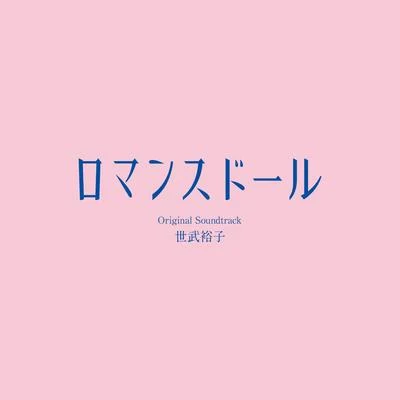 ロマンスドール

Original Soundtrack
世武裕子